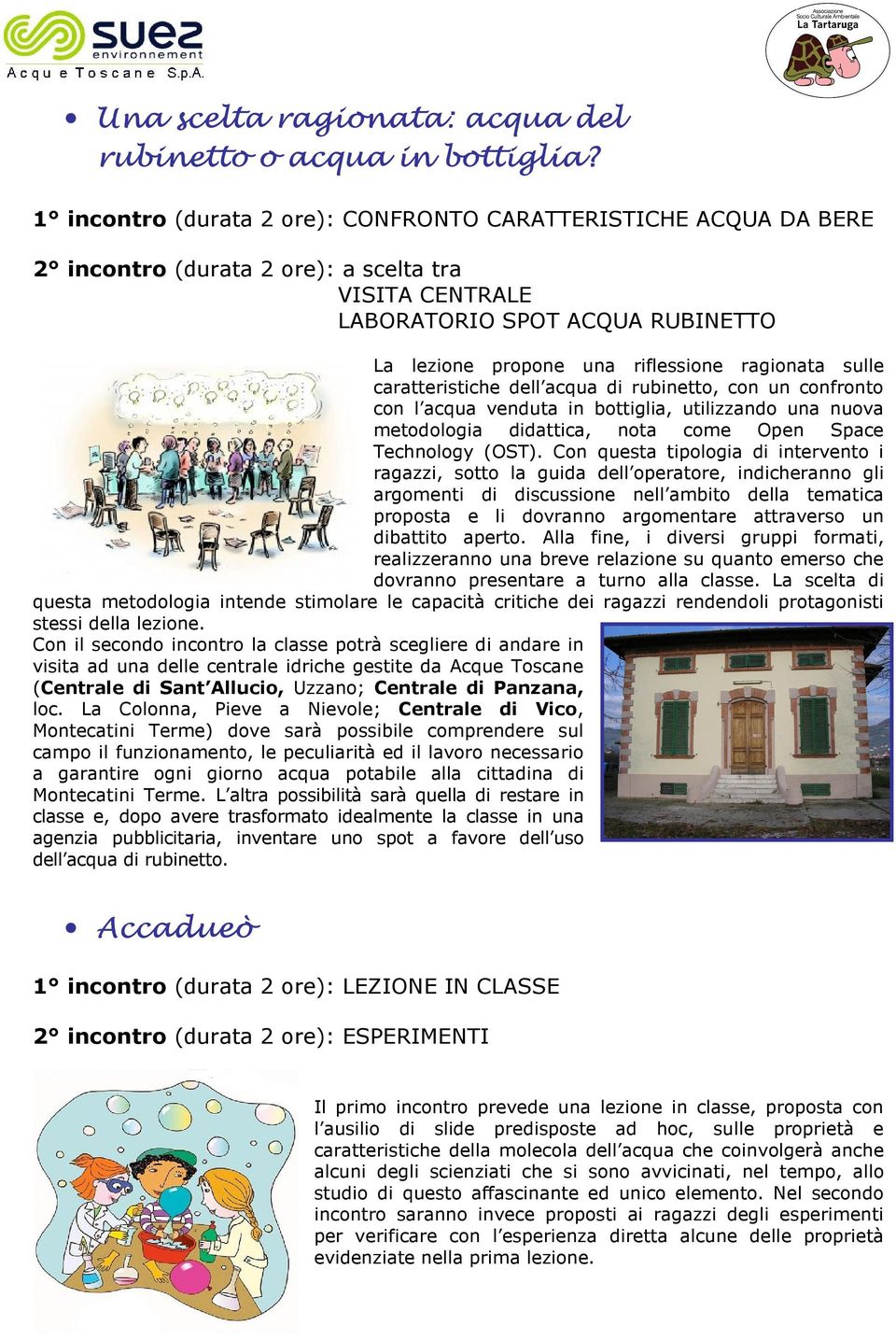 suez environnement
Acque Toscane S.p.A.

Associazione Socio Culturale Ambientale La Tartaruga

• Una scelta ragionata: acqua del rubinetto o acqua in bottiglia?

1° incontro (durata 2 ore): CONFRONTO CARATTERISTICHE ACQUA DA BERE

2° incontro (durata 2 ore): a scelta tra
VISITA CENTRALE
LABORATORIO SPOT ACQUA RUBINETTO

La lezione propone una riflessione ragionata sulle caratteristiche dell'acqua di rubinetto, con un confronto con l'acqua venduta in bottiglia, utilizzando una nuova metodologia didattica, nota come Open Space Technology (OST). Con questa tipologia di intervento i ragazzi, sotto la guida dell'operatore, indicheranno gli argomenti di discussione nell'ambito della tematica proposta e li dovranno argomentare attraverso un dibattito aperto. Alla fine, i diversi gruppi formati, realizzeranno una breve relazione su quanto emerso che dovranno presentare a turno alla classe. La scelta di questa metodologia intende stimolare le capacità critiche dei ragazzi rendendoli protagonisti stessi della lezione.
Con il secondo incontro la classe potrà scegliere di andare in visita ad una delle centrale idriche gestite da Acque Toscane (Centrale di Sant'Allucio, Uzzano; Centrale di Panzana, loc. La Colonna, Pieve a Nievole; Centrale di Vico, Montecatini Terme) dove sarà possibile comprendere sul campo il funzionamento, le peculiarità ed il lavoro necessario a garantire ogni giorno acqua potabile alla cittadina di Montecatini Terme. L'altra possibilità sarà quella di restare in classe e, dopo avere trasformato idealmente la classe in una agenzia pubblicitaria, inventare uno spot a favore dell'uso dell'acqua di rubinetto.

• Accadueò

1° incontro (durata 2 ore): LEZIONE IN CLASSE

2° incontro (durata 2 ore): ESPERIMENTI

Il primo incontro prevede una lezione in classe, proposta con l'ausilio di slide predisposte ad hoc, sulle proprietà e caratteristiche della molecola dell'acqua che coinvolgerà anche alcuni degli scienziati che si sono avvicinati, nel tempo, allo studio di questo affascinante ed unico elemento. Nel secondo incontro saranno invece proposti ai ragazzi degli esperimenti per verificare con l'esperienza diretta alcune delle proprietà evidenziate nella prima lezione.